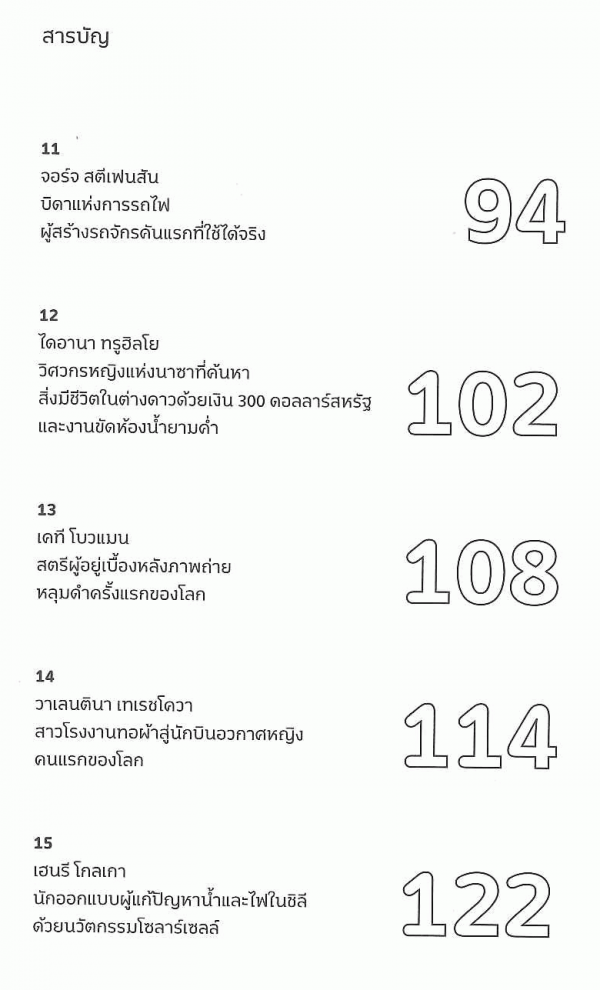 สารบัญ

11
จอร์จ สตีเฟนสัน
บิดาแห่งการรถไฟ
ผู้สร้างรถจักรคันแรกที่ใช้ได้จริง

94

12
ไดอานา ทรูฮิลโย
วิศวกรหญิงแห่งนาซาที่ค้นหา
สิ่งมีชีวิตในต่างดาวด้วยเงิน 300 ดอลลาร์สหรัฐ
และงานขัดห้องน้ำยามค่ำ

102

13
เคที โบวแมน
สตรีผู้อยู่เบื้องหลังภาพถ่าย
หลุมดำครั้งแรกของโลก

108

14
วาเลนตินา เทเรชโควา
สาวโรงงานทอผ้าสู่นักบินอวกาศหญิง
คนแรกของโลก

114

15
เฮนรี โกลเกา
นักออกแบบผู้แก้ปัญหาน้ำและไฟในชิลี
ด้วยนวัตกรรมโซลาร์เซลล์

122